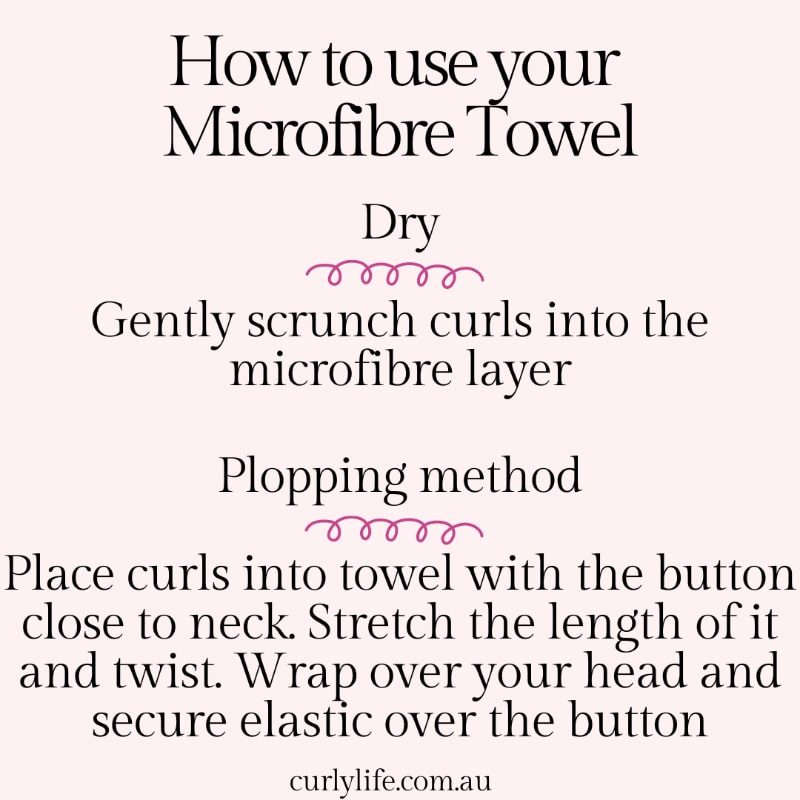 How to use your Microfibre Towel

Dry

Gently scrunch curls into the microfibre layer

Plopping method

Place curls into towel with the button close to neck. Stretch the length of it and twist. Wrap over your head and secure elastic over the button

curlylife.com.au